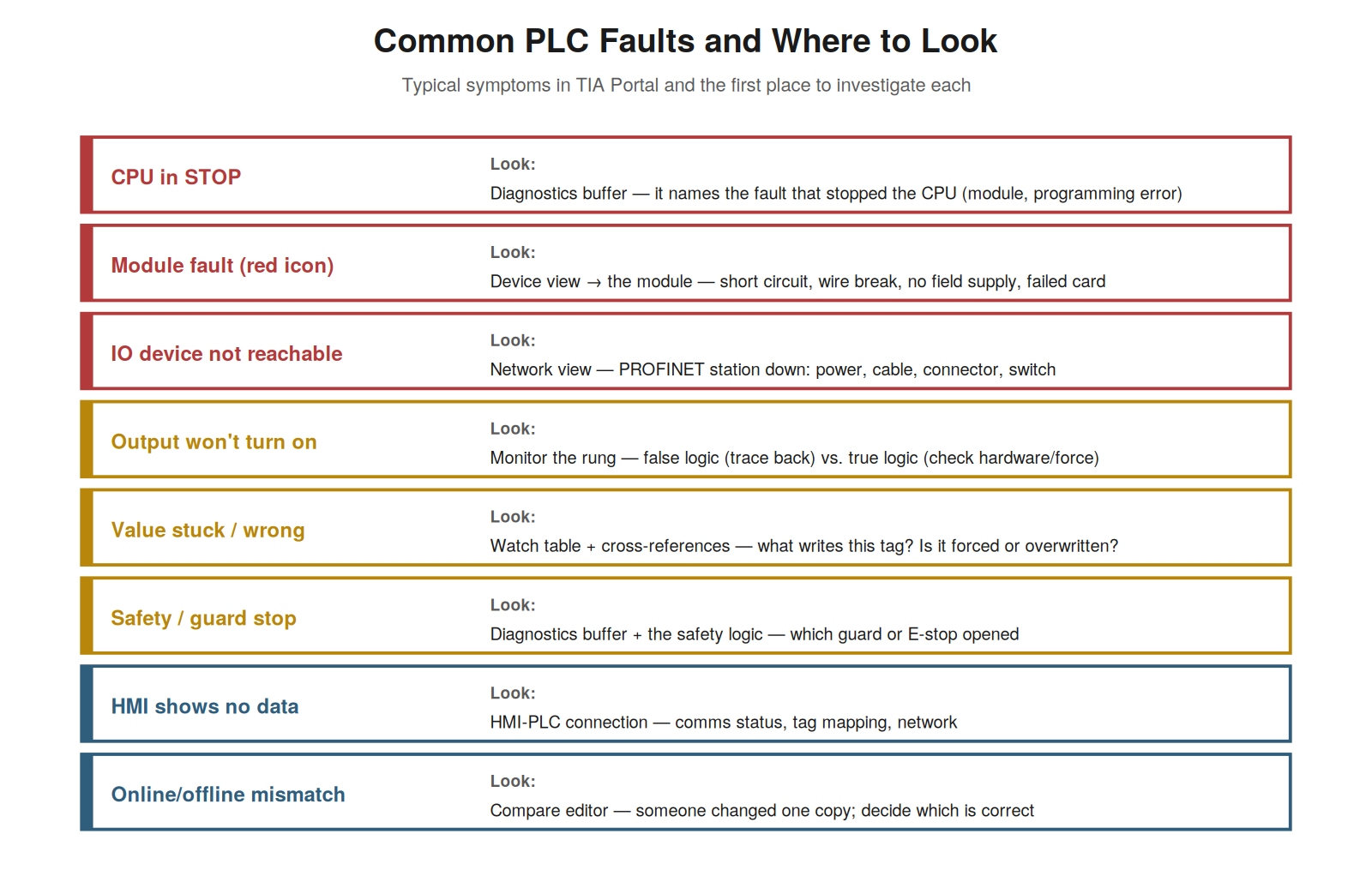 Common PLC Faults and Where to Look

Typical symptoms in TIA Portal and the first place to investigate each

CPU in STOP

Look:
Diagnostics buffer — it names the fault that stopped the CPU (module, programming error)

Module fault (red icon)

Look:
Device view → the module — short circuit, wire break, no field supply, failed card

IO device not reachable

Look:
Network view — PROFINET station down: power, cable, connector, switch

Output won't turn on

Look:
Monitor the rung — false logic (trace back) vs. true logic (check hardware/force)

Value stuck / wrong

Look:
Watch table + cross-references — what writes this tag? Is it forced or overwritten?

Safety / guard stop

Look:
Diagnostics buffer + the safety logic — which guard or E-stop opened

HMI shows no data

Look:
HMI-PLC connection — comms status, tag mapping, network

Online/offline mismatch

Look:
Compare editor — someone changed one copy; decide which is correct